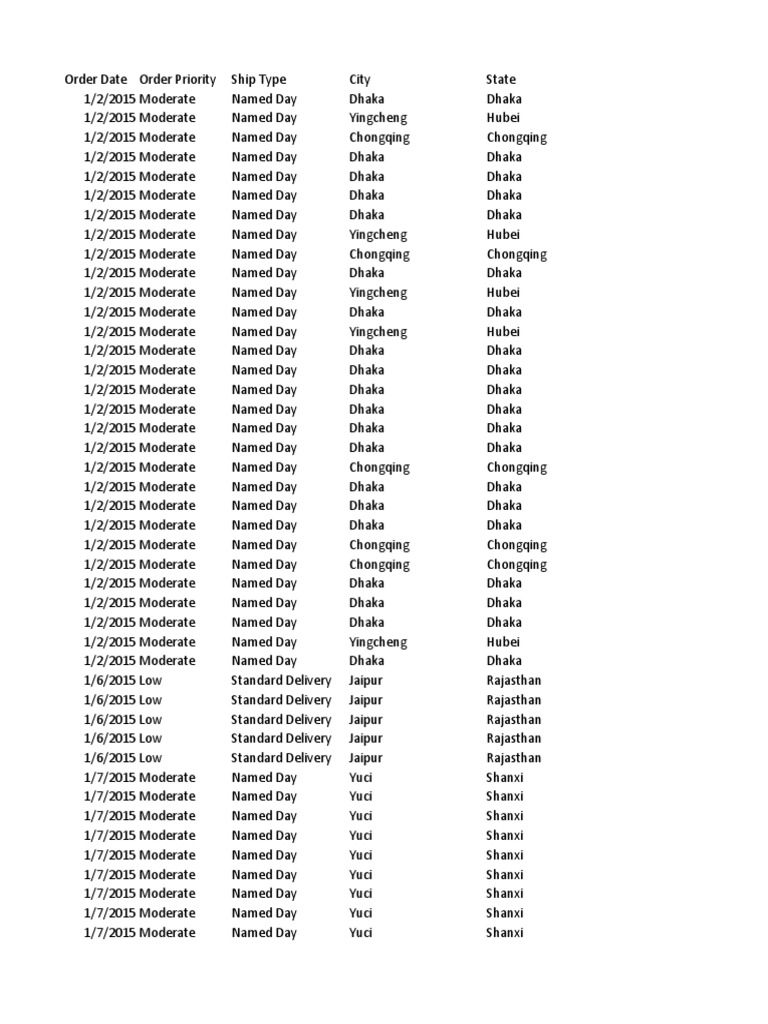 | Order Date | Order Priority | Ship Type | City | State |
|---|---|---|---|---|
| 1/2/2015 | Moderate | Named Day | Dhaka | Dhaka |
| 1/2/2015 | Moderate | Named Day | Yingcheng | Hubei |
| 1/2/2015 | Moderate | Named Day | Chongqing | Chongqing |
| 1/2/2015 | Moderate | Named Day | Dhaka | Dhaka |
| 1/2/2015 | Moderate | Named Day | Dhaka | Dhaka |
| 1/2/2015 | Moderate | Named Day | Dhaka | Dhaka |
| 1/2/2015 | Moderate | Named Day | Dhaka | Dhaka |
| 1/2/2015 | Moderate | Named Day | Yingcheng | Hubei |
| 1/2/2015 | Moderate | Named Day | Chongqing | Chongqing |
| 1/2/2015 | Moderate | Named Day | Dhaka | Dhaka |
| 1/2/2015 | Moderate | Named Day | Yingcheng | Hubei |
| 1/2/2015 | Moderate | Named Day | Dhaka | Dhaka |
| 1/2/2015 | Moderate | Named Day | Yingcheng | Hubei |
| 1/2/2015 | Moderate | Named Day | Dhaka | Dhaka |
| 1/2/2015 | Moderate | Named Day | Dhaka | Dhaka |
| 1/2/2015 | Moderate | Named Day | Dhaka | Dhaka |
| 1/2/2015 | Moderate | Named Day | Dhaka | Dhaka |
| 1/2/2015 | Moderate | Named Day | Dhaka | Dhaka |
| 1/2/2015 | Moderate | Named Day | Dhaka | Dhaka |
| 1/2/2015 | Moderate | Named Day | Chongqing | Chongqing |
| 1/2/2015 | Moderate | Named Day | Dhaka | Dhaka |
| 1/2/2015 | Moderate | Named Day | Dhaka | Dhaka |
| 1/2/2015 | Moderate | Named Day | Dhaka | Dhaka |
| 1/2/2015 | Moderate | Named Day | Chongqing | Chongqing |
| 1/2/2015 | Moderate | Named Day | Chongqing | Chongqing |
| 1/2/2015 | Moderate | Named Day | Dhaka | Dhaka |
| 1/2/2015 | Moderate | Named Day | Dhaka | Dhaka |
| 1/2/2015 | Moderate | Named Day | Dhaka | Dhaka |
| 1/2/2015 | Moderate | Named Day | Yingcheng | Hubei |
| 1/2/2015 | Moderate | Named Day | Dhaka | Dhaka |
| 1/6/2015 | Low | Standard Delivery | Jaipur | Rajasthan |
| 1/6/2015 | Low | Standard Delivery | Jaipur | Rajasthan |
| 1/6/2015 | Low | Standard Delivery | Jaipur | Rajasthan |
| 1/6/2015 | Low | Standard Delivery | Jaipur | Rajasthan |
| 1/6/2015 | Low | Standard Delivery | Jaipur | Rajasthan |
| 1/7/2015 | Moderate | Named Day | Yuci | Shanxi |
| 1/7/2015 | Moderate | Named Day | Yuci | Shanxi |
| 1/7/2015 | Moderate | Named Day | Yuci | Shanxi |
| 1/7/2015 | Moderate | Named Day | Yuci | Shanxi |
| 1/7/2015 | Moderate | Named Day | Yuci | Shanxi |
| 1/7/2015 | Moderate | Named Day | Yuci | Shanxi |
| 1/7/2015 | Moderate | Named Day | Yuci | Shanxi |
| 1/7/2015 | Moderate | Named Day | Yuci | Shanxi |
| 1/7/2015 | Moderate | Named Day | Yuci | Shanxi |